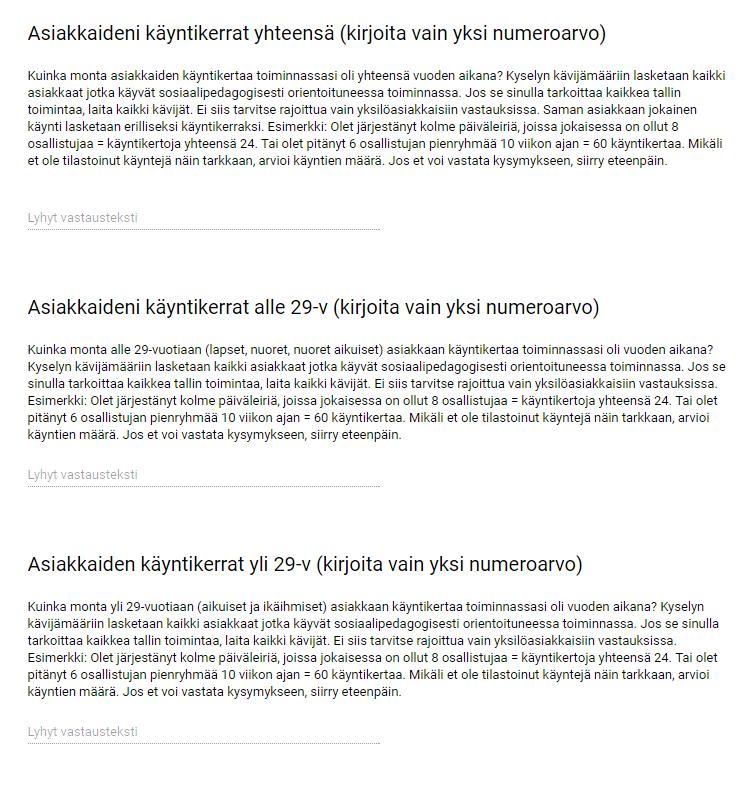 Asiakkaideni käyntikerrat yhteensä (kirjoita vain yksi numeroarvo)

Kuinka monta asiakkaiden käyntikertaa toiminnassasi oli yhteensä vuoden aikana? Kyselyn kävijämääriin lasketaan kaikki asiakkaat jotka käyvät sosiaalipedagogisesti orientoituneessa toiminnassa. Jos se sinulla tarkoittaa kaikkea tallin toimintaa, laita kaikki kävijät. Ei siis tarvitse rajoittua vain yksilöasiakkaisiin vastauksissa. Saman asiakkaan jokainen käynti lasketaan erilliseksi käyntikerraksi. Esimerkki: Olet järjestänyt kolme päiväleiriä, joissa jokaisessa on ollut 8 osallistujaa = käyntikertoja yhteensä 24. Tai olet pitänyt 6 osallistujan pienryhmää 10 viikon ajan = 60 käyntikertaa. Mikäli et ole tilastoinut käyntejä näin tarkkaan, arvioi käyntien määrä. Jos et voi vastata kysymykseen, siirry eteenpäin.

Lyhyt vastausteksti

Asiakkaideni käyntikerrat alle 29-v (kirjoita vain yksi numeroarvo)

Kuinka monta alle 29-vuotiaan (lapset, nuoret, nuoret aikuiset) asiakkaan käyntikertaa toiminnassasi oli vuoden aikana? Kyselyn kävijämääriin lasketaan kaikki asiakkaat jotka käyvät sosiaalipedagogisesti orientoituneessa toiminnassa. Jos se sinulla tarkoittaa kaikkea tallin toimintaa, laita kaikki kävijät. Ei siis tarvitse rajoittua vain yksilöasiakkaisiin vastauksissa. Esimerkki: Olet järjestänyt kolme päiväleiriä, joissa jokaisessa on ollut 8 osallistujaa = käyntikertoja yhteensä 24. Tai olet pitänyt 6 osallistujan pienryhmää 10 viikon ajan = 60 käyntikertaa. Mikäli et ole tilastoinut käyntejä näin tarkkaan, arvioi käyntien määrä. Jos et voi vastata kysymykseen, siirry eteenpäin.

Lyhyt vastausteksti

Asiakkaiden käyntikerrat yli 29-v (kirjoita vain yksi numeroarvo)

Kuinka monta yli 29-vuotiaan (aikuiset ja ikäihmiset) asiakkaan käyntikertaa toiminnassasi oli vuoden aikana? Kyselyn kävijämääriin lasketaan kaikki asiakkaat jotka käyvät sosiaalipedagogisesti orientoituneessa toiminnassa. Jos se sinulla tarkoittaa kaikkea tallin toimintaa, laita kaikki kävijät. Ei siis tarvitse rajoittua vain yksilöasiakkaisiin vastauksissa. Esimerkki: Olet järjestänyt kolme päiväleiriä, joissa jokaisessa on ollut 8 osallistujaa = käyntikertoja yhteensä 24. Tai olet pitänyt 6 osallistujan pienryhmää 10 viikon ajan = 60 käyntikertaa. Mikäli et ole tilastoinut käyntejä näin tarkkaan, arvioi käyntien määrä. Jos et voi vastata kysymykseen, siirry eteenpäin.

Lyhyt vastausteksti